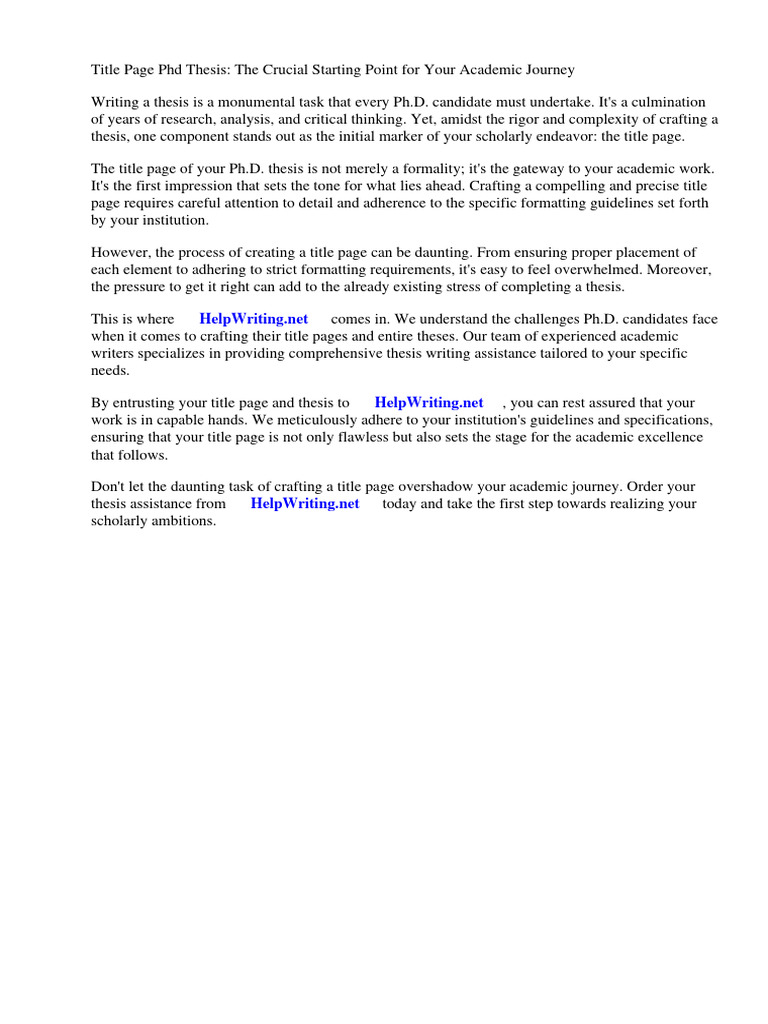 Title Page Phd Thesis: The Crucial Starting Point for Your Academic Journey

Writing a thesis is a monumental task that every Ph.D. candidate must undertake. It's a culmination of years of research, analysis, and critical thinking. Yet, amidst the rigor and complexity of crafting a thesis, one component stands out as the initial marker of your scholarly endeavor: the title page.

The title page of your Ph.D. thesis is not merely a formality; it's the gateway to your academic work. It's the first impression that sets the tone for what lies ahead. Crafting a compelling and precise title page requires careful attention to detail and adherence to the specific formatting guidelines set forth by your institution.

However, the process of creating a title page can be daunting. From ensuring proper placement of each element to adhering to strict formatting requirements, it's easy to feel overwhelmed. Moreover, the pressure to get it right can add to the already existing stress of completing a thesis.

This is where HelpWriting.net comes in. We understand the challenges Ph.D. candidates face when it comes to crafting their title pages and entire theses. Our team of experienced academic writers specializes in providing comprehensive thesis writing assistance tailored to your specific needs.

By entrusting your title page and thesis to HelpWriting.net , you can rest assured that your work is in capable hands. We meticulously adhere to your institution's guidelines and specifications, ensuring that your title page is not only flawless but also sets the stage for the academic excellence that follows.

Don't let the daunting task of crafting a title page overshadow your academic journey. Order your thesis assistance from HelpWriting.net today and take the first step towards realizing your scholarly ambitions.